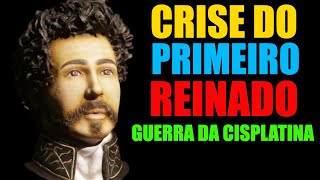 CRISE DO
PRIMEIRO
REINADO
GUERRA DA CISPLATINA